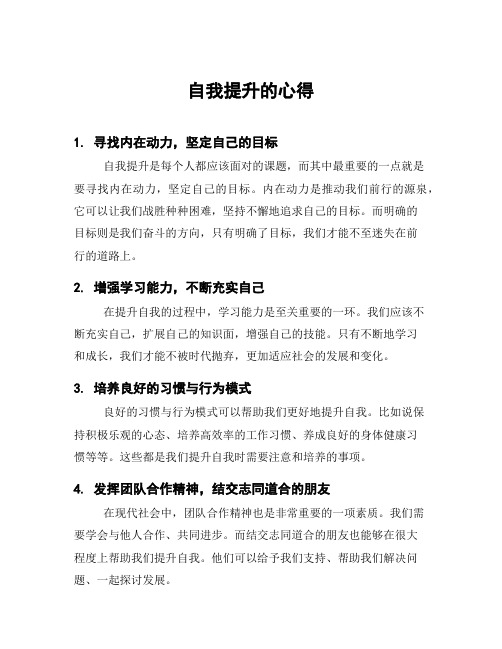 自我提升的心得

1. 寻找内在动力，坚定自己的目标

自我提升是每个人都应该面对的课题，而其中最重要的一点就是要寻找内在动力，坚定自己的目标。内在动力是推动我们前行的源泉，它可以让我们战胜种种困难，坚持不懈地追求自己的目标。而明确的目标则是我们奋斗的方向，只有明确了目标，我们才能不至迷失在前行的道路上。

2. 增强学习能力，不断充实自己

在提升自我的过程中，学习能力是至关重要的一环。我们应该不断充实自己，扩展自己的知识面，增强自己的技能。只有不断地学习和成长，我们才能不被时代抛弃，更加适应社会的发展和变化。

3. 培养良好的习惯与行为模式

良好的习惯与行为模式可以帮助我们更好地提升自我。比如说保持积极乐观的心态、培养高效率的工作习惯、养成良好的身体健康习惯等等。这些都是我们提升自我时需要注意和培养的事项。

4. 发挥团队合作精神，结交志同道合的朋友

在现代社会中，团队合作精神也是非常重要的一项素质。我们需要学会与他人合作、共同进步。而结交志同道合的朋友也能够在很大程度上帮助我们提升自我。他们可以给予我们支持、帮助我们解决问题、一起探讨发展。